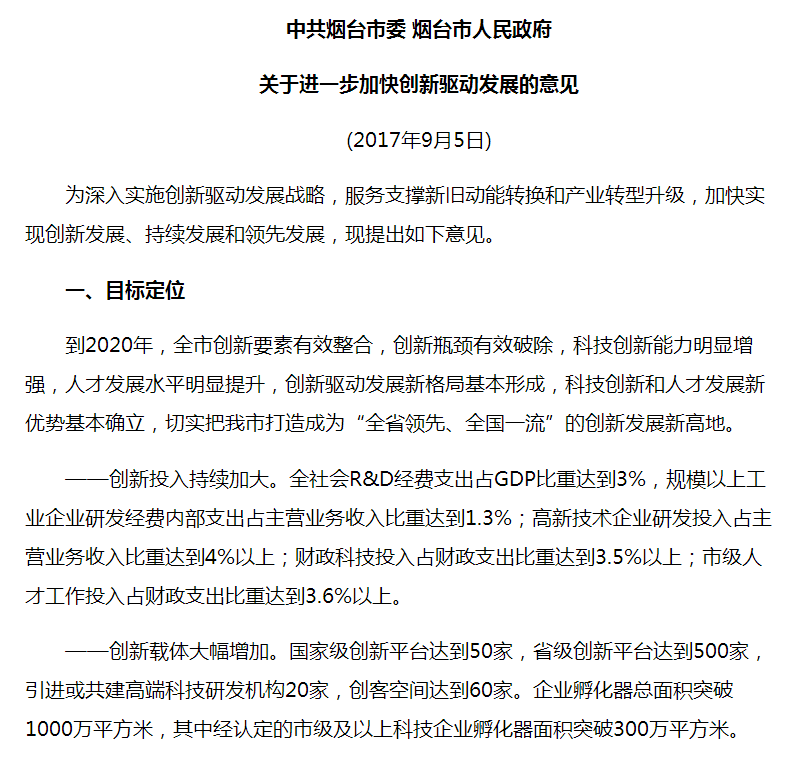 中共烟台市委 烟台市人民政府

关于进一步加快创新驱动发展的意见

(2017年9月5日)

为深入实施创新驱动发展战略，服务支撑新旧动能转换和产业转型升级，加快实现创新发展、持续发展和领先发展，现提出如下意见。

一、目标定位

到2020年，全市创新要素有效整合，创新瓶颈有效破除，科技创新能力明显增强，人才发展水平明显提升，创新驱动发展新格局基本形成，科技创新和人才发展新优势基本确立，切实把我市打造成为“全省领先、全国一流”的创新发展新高地。

——创新投入持续加大。全社会R&D经费支出占GDP比重达到3%，规模以上工业企业研发经费内部支出占主营业务收入比重达到1.3%；高新技术企业研发投入占主营业务收入比重达到4%以上；财政科技投入占财政支出比重达到3.5%以上；市级人才工作投入占财政支出比重达到3.6%以上。

——创新载体大幅增加。国家级创新平台达到50家，省级创新平台达到500家，引进或共建高端科技研发机构20家，创客空间达到60家。企业孵化器总面积突破1000万平方米，其中经认定的市级及以上科技企业孵化器面积突破300万平方米。